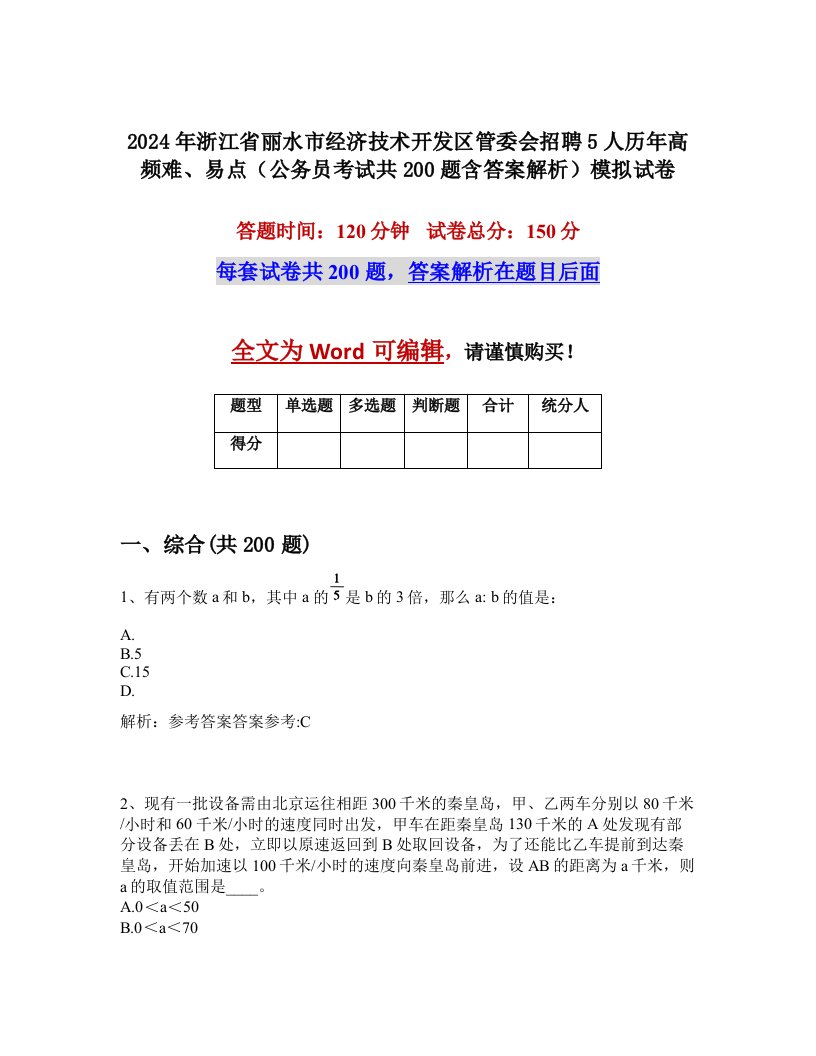 2024年浙江省丽水市经济技术开发区管委会招聘5人历年高频难、易点（公务员考试共200题含答案解析）模拟试卷

答题时间：120分钟　试卷总分：150分

每套试卷共200题，答案解析在题目后面

全文为Word可编辑，请谨慎购买！

| 题型 | 单选题 | 多选题 | 判断题 | 合计 | 统分人 |
|---|---|---|---|---|---|
| 得分 | | | | | |

一、综合(共200题)

1、有两个数a和b，其中a的$\frac{1}{5}$是b的3倍，那么a: b的值是：

A.
B.5
C.15
D.

解析：参考答案答案参考:C

2、现有一批设备需由北京运往相距300千米的秦皇岛，甲、乙两车分别以80千米/小时和60千米/小时的速度同时出发，甲车在距秦皇岛130千米的A处发现有部分设备丢在B处，立即以原速返回到B处取回设备，为了还能比乙车提前到达秦皇岛，开始加速以100千米/小时的速度向秦皇岛前进，设AB的距离为a千米，则a的取值范围是____。
A.0＜a＜50
B.0＜a＜70